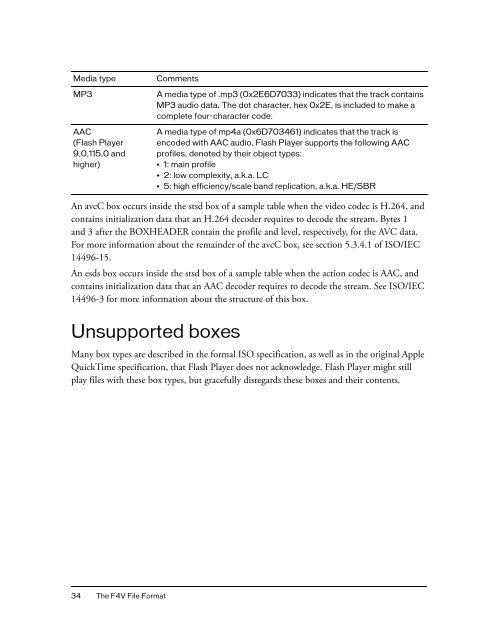 | Media type | Comments |
|---|---|
| MP3 | A media type of .mp3 (0x2E6D7033) indicates that the track contains MP3 audio data. The dot character, hex 0x2E, is included to make a complete four-character code. |
| AAC (Flash Player 9,0,115,0 and higher) | A media type of mp4a (0x6D703461) indicates that the track is encoded with AAC audio. Flash Player supports the following AAC profiles, denoted by their object types: • 1: main profile • 2: low complexity, a.k.a. LC • 5: high efficiency/scale band replication, a.k.a. HE/SBR |

An avcC box occurs inside the stsd box of a sample table when the video codec is H.264, and contains initialization data that an H.264 decoder requires to decode the stream. Bytes 1 and 3 after the BOXHEADER contain the profile and level, respectively, for the AVC data. For more information about the remainder of the avcC box, see section 5.3.4.1 of ISO/IEC 14496-15.

An esds box occurs inside the stsd box of a sample table when the action codec is AAC, and contains initialization data that an AAC decoder requires to decode the stream. See ISO/IEC 14496-3 for more information about the structure of this box.

Unsupported boxes

Many box types are described in the formal ISO specification, as well as in the original Apple QuickTime specification, that Flash Player does not acknowledge. Flash Player might still play files with these box types, but gracefully disregards these boxes and their contents.

34 The F4V File Format